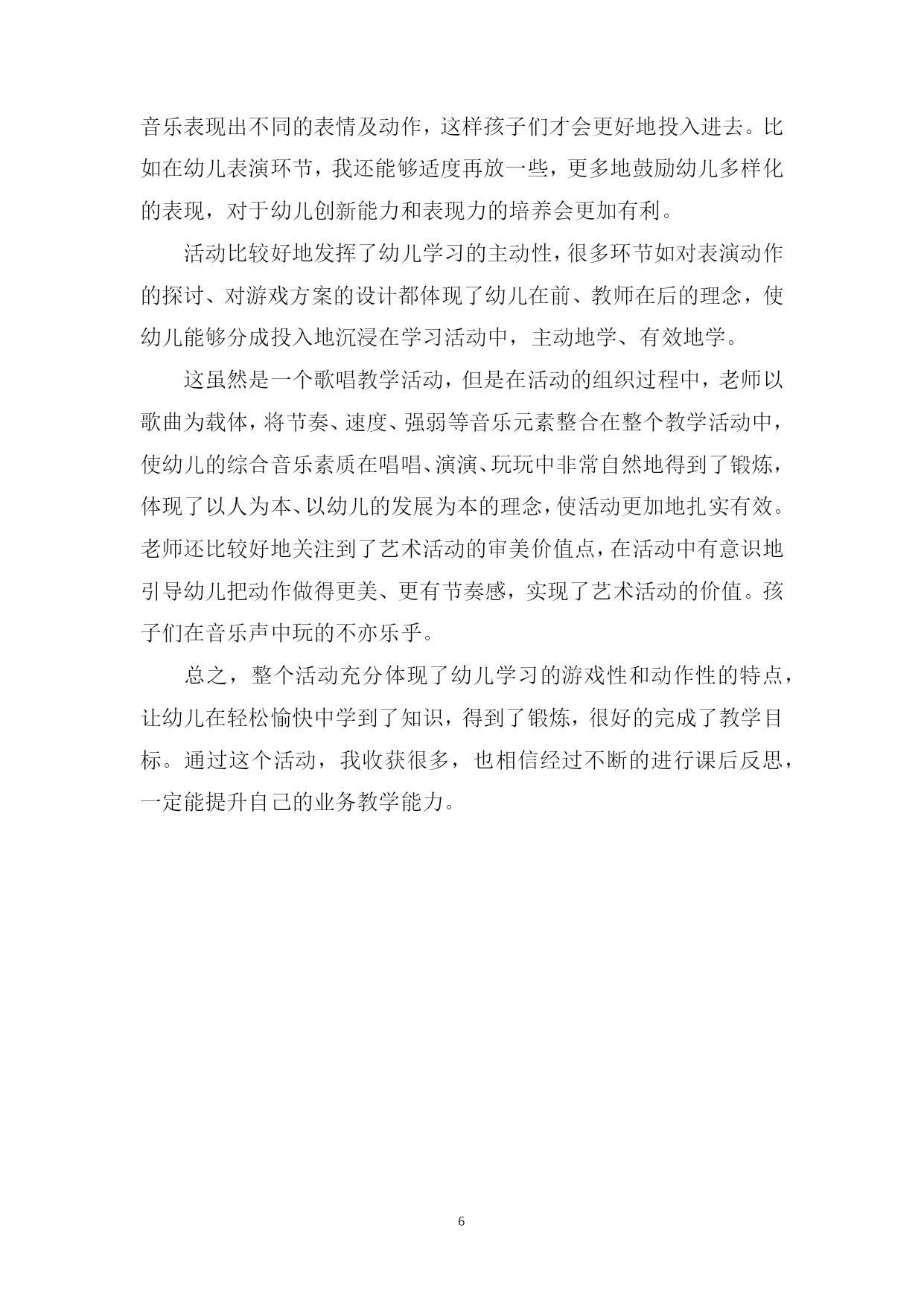 音乐表现出不同的表情及动作，这样孩子们才会更好地投入进去。比如在幼儿表演环节，我还能够适度再放一些，更多地鼓励幼儿多样化的表现，对于幼儿创新能力和表现力的培养会更加有利。

活动比较好地发挥了幼儿学习的主动性，很多环节如对表演动作的探讨、对游戏方案的设计都体现了幼儿在前、教师在后的理念，使幼儿能够分成投入地沉浸在学习活动中，主动地学、有效地学。

这虽然是一个歌唱教学活动，但是在活动的组织过程中，老师以歌曲为载体，将节奏、速度、强弱等音乐元素整合在整个教学活动中，使幼儿的综合音乐素质在唱唱、演演、玩玩中非常自然地得到了锻炼，体现了以人为本、以幼儿的发展为本的理念，使活动更加地扎实有效。老师还比较好地关注到了艺术活动的审美价值点，在活动中有意识地引导幼儿把动作做得更美、更有节奏感，实现了艺术活动的价值。孩子们在音乐声中玩的不亦乐乎。

总之，整个活动充分体现了幼儿学习的游戏性和动作性的特点，让幼儿在轻松愉快中学到了知识，得到了锻炼，很好的完成了教学目标。通过这个活动，我收获很多，也相信经过不断的进行课后反思，一定能提升自己的业务教学能力。

6